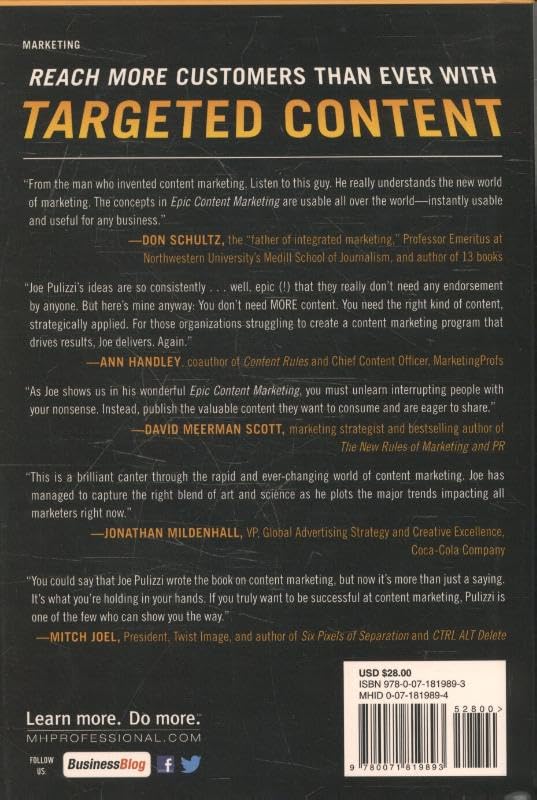 MARKETING

REACH MORE CUSTOMERS THAN EVER WITH

TARGETED CONTENT

"From the man who invented content marketing. Listen to this guy. He really understands the new world of marketing. The concepts in Epic Content Marketing are usable all over the world—instantly usable and useful for any business."

—DON SCHULTZ, the "father of integrated marketing," Professor Emeritus at Northwestern University's Medill School of Journalism, and author of 13 books

"Joe Pulizzi's ideas are so consistently . . . well, epic (!) that they really don't need any endorsement by anyone. But here's mine anyway: You don't need MORE content. You need the right kind of content, strategically applied. For those organizations struggling to create a content marketing program that drives results, Joe delivers. Again."

—ANN HANDLEY, coauthor of Content Rules and Chief Content Officer, MarketingProfs

"As Joe shows us in his wonderful Epic Content Marketing, you must unlearn interrupting people with your nonsense. Instead, publish the valuable content they want to consume and are eager to share."

—DAVID MEERMAN SCOTT, marketing strategist and bestselling author of The New Rules of Marketing and PR

"This is a brilliant canter through the rapid and ever-changing world of content marketing. Joe has managed to capture the right blend of art and science as he plots the major trends impacting all marketers right now."

—JONATHAN MILDENHALL, VP, Global Advertising Strategy and Creative Excellence, Coca-Cola Company

"You could say that Joe Pulizzi wrote the book on content marketing, but now it's more than just a saying. It's what you're holding in your hands. If you truly want to be successful at content marketing, Pulizzi is one of the few who can show you the way."

—MITCH JOEL, President, Twist Image, and author of Six Pixels of Separation and CTRL ALT Delete

Learn more. Do more.
MHPROFESSIONAL.COM

FOLLOW US: BusinessBlog

USD $28.00
ISBN 978-0-07-181989-3
MHID 0-07-181989-4

52800>

9 780071 819893